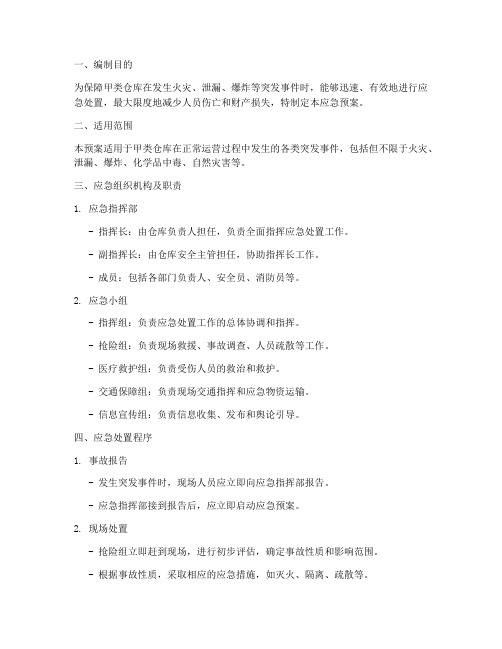 一、编制目的

为保障甲类仓库在发生火灾、泄漏、爆炸等突发事件时，能够迅速、有效地进行应急处置，最大限度地减少人员伤亡和财产损失，特制定本应急预案。

二、适用范围

本预案适用于甲类仓库在正常运营过程中发生的各类突发事件，包括但不限于火灾、泄漏、爆炸、化学品中毒、自然灾害等。

三、应急组织机构及职责

1. 应急指挥部

- 指挥长：由仓库负责人担任，负责全面指挥应急处置工作。

- 副指挥长：由仓库安全主管担任，协助指挥长工作。

- 成员：包括各部门负责人、安全员、消防员等。

2. 应急小组

- 指挥组：负责应急处置工作的总体协调和指挥。

- 抢险组：负责现场救援、事故调查、人员疏散等工作。

- 医疗救护组：负责受伤人员的救治和救护。

- 交通保障组：负责现场交通指挥和应急物资运输。

- 信息宣传组：负责信息收集、发布和舆论引导。

四、应急处置程序

1. 事故报告

- 发生突发事件时，现场人员应立即向应急指挥部报告。

- 应急指挥部接到报告后，应立即启动应急预案。

2. 现场处置

- 抢险组立即赶到现场，进行初步评估，确定事故性质和影响范围。

- 根据事故性质，采取相应的应急措施，如灭火、隔离、疏散等。